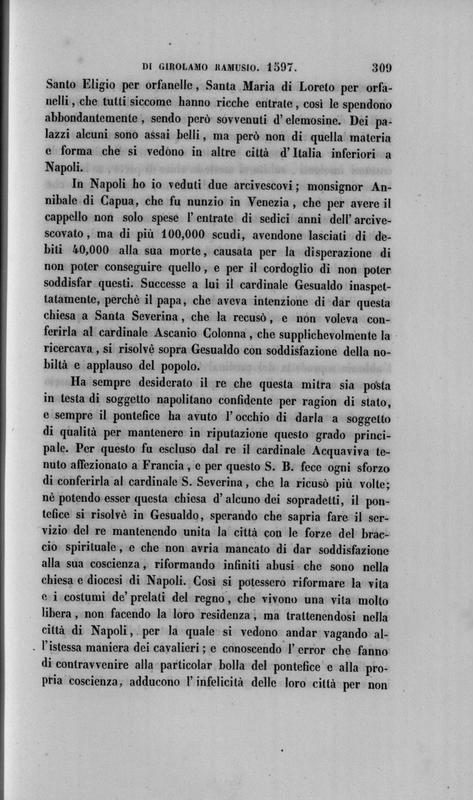 DI GIROLAMO RAMUSIO. 1597. 309

Santo Eligio per orfanelle, Santa Maria di Loreto per orfanelli, che tutti siccome hanno ricche entrate, così le spendono abbondantemente, sendo però sovvenuti d'elemosine. Dei palazzi alcuni sono assai belli, ma però non di quella materia e forma che si vedono in altre città d'Italia inferiori a Napoli.

In Napoli ho io veduti due arcivescovi; monsignor Annibale di Capua, che fu nunzio in Venezia, che per avere il cappello non solo spese l'entrate di sedici anni dell'arcivescovato, ma di più 100,000 scudi, avendone lasciati di debiti 40,000 alla sua morte, causata per la disperazione di non poter conseguire quello, e per il cordoglio di non poter soddisfar questi. Successe a lui il cardinale Gesualdo inaspettatamente, perchè il papa, che aveva intenzione di dar questa chiesa a Santa Severina, che la recusò, e non voleva conferirla al cardinale Ascanio Colonna, che supplichevolmente la ricercava, si risolvè sopra Gesualdo con soddisfazione della nobiltà e applauso del popolo.

Ha sempre desiderato il re che questa mitra sia posta in testa di soggetto napolitano confidente per ragion di stato, e sempre il pontefice ha avuto l'occhio di darla a soggetto di qualità per mantenere in riputazione questo grado principale. Per questo fu escluso dal re il cardinale Acquaviva tenuto affezionato a Francia, e per questo S. B. fece ogni sforzo di conferirla al cardinale S. Severina, che la ricusò più volte; nè potendo esser questa chiesa d'alcuno dei sopradetti, il pontefice si risolvè in Gesualdo, sperando che sapria fare il servizio del re mantenendo unita la città con le forze del braccio spirituale, e che non avria mancato di dar soddisfazione alla sua coscienza, riformando infiniti abusi che sono nella chiesa e diocesi di Napoli. Così si potessero riformare la vita e i costumi de' prelati del regno, che vivono una vita molto libera, non facendo la loro residenza, ma trattenendosi nella città di Napoli, per la quale si vedono andar vagando all'istessa maniera dei cavalieri; e conoscendo l'error che fanno di contravvenire alla particolar bolla del pontefice e alla propria coscienza, adducono l'infelicità delle loro città per non